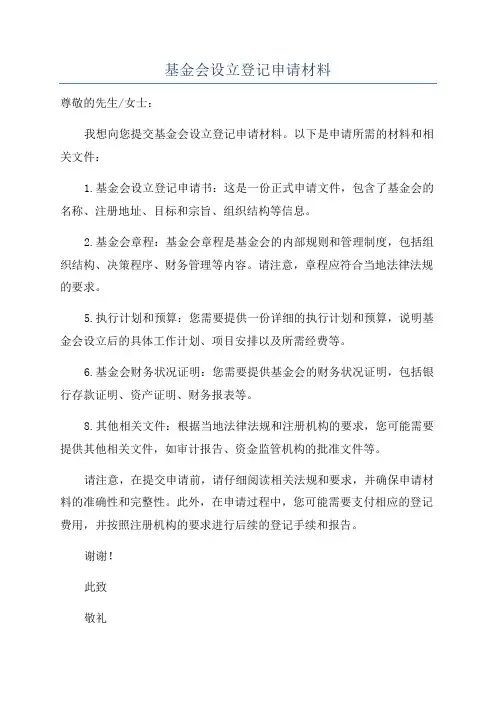 基金会设立登记申请材料

尊敬的先生/女士：

我想向您提交基金会设立登记申请材料。以下是申请所需的材料和相关文件：

1.基金会设立登记申请书：这是一份正式申请文件，包含了基金会的名称、注册地址、目标和宗旨、组织结构等信息。

2.基金会章程：基金会章程是基金会的内部规则和管理制度，包括组织结构、决策程序、财务管理等内容。请注意，章程应符合当地法律法规的要求。

5.执行计划和预算：您需要提供一份详细的执行计划和预算，说明基金会设立后的具体工作计划、项目安排以及所需经费等。

6.基金会财务状况证明：您需要提供基金会的财务状况证明，包括银行存款证明、资产证明、财务报表等。

8.其他相关文件：根据当地法律法规和注册机构的要求，您可能需要提供其他相关文件，如审计报告、资金监管机构的批准文件等。

请注意，在提交申请前，请仔细阅读相关法规和要求，并确保申请材料的准确性和完整性。此外，在申请过程中，您可能需要支付相应的登记费用，并按照注册机构的要求进行后续的登记手续和报告。

谢谢！

此致

敬礼